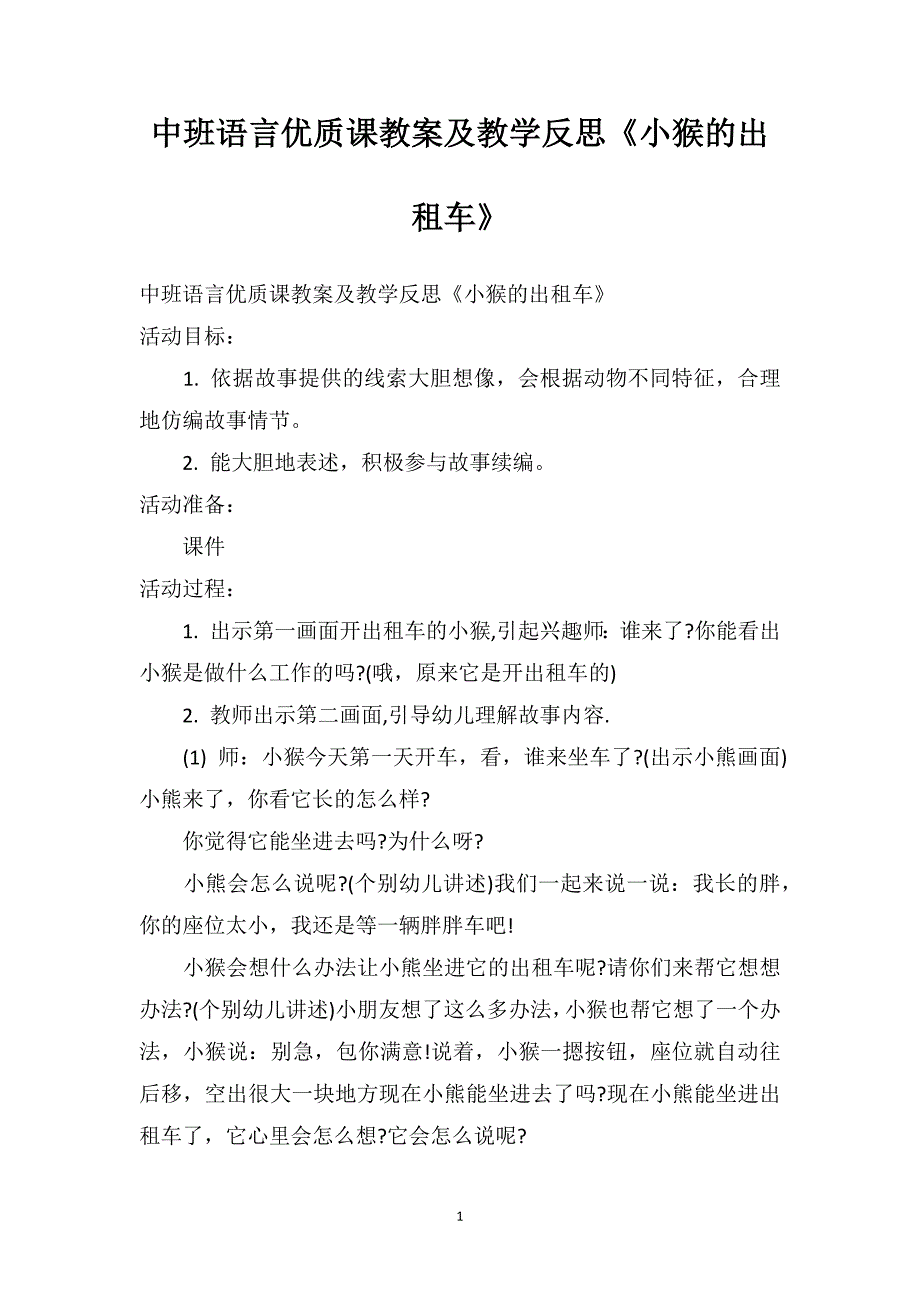 中班语言优质课教案及教学反思《小猴的出租车》

中班语言优质课教案及教学反思《小猴的出租车》

活动目标：

1. 依据故事提供的线索大胆想像，会根据动物不同特征，合理地仿编故事情节。

2. 能大胆地表述，积极参与故事续编。

活动准备：

课件

活动过程：

1. 出示第一画面开出租车的小猴,引起兴趣师：谁来了?你能看出小猴是做什么工作的吗?(哦，原来它是开出租车的)

2. 教师出示第二画面,引导幼儿理解故事内容.

(1) 师：小猴今天第一天开车，看，谁来坐车了?(出示小熊画面)小熊来了，你看它长的怎么样?

你觉得它能坐进去吗?为什么呀?

小熊会怎么说呢?(个别幼儿讲述)我们一起来说一说：我长的胖，你的座位太小，我还是等一辆胖胖车吧!

小猴会想什么办法让小熊坐进它的出租车呢?请你们来帮它想想办法?(个别幼儿讲述)小朋友想了这么多办法，小猴也帮它想了一个办法，小猴说：别急，包你满意!说着，小猴一摁按钮，座位就自动往后移，空出很大一块地方现在小熊能坐进去了吗?现在小熊能坐进出租车了，它心里会怎么想?它会怎么说呢?

1